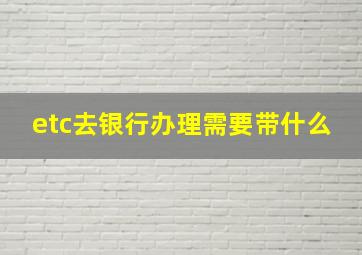 etc去银行办理需要带什么